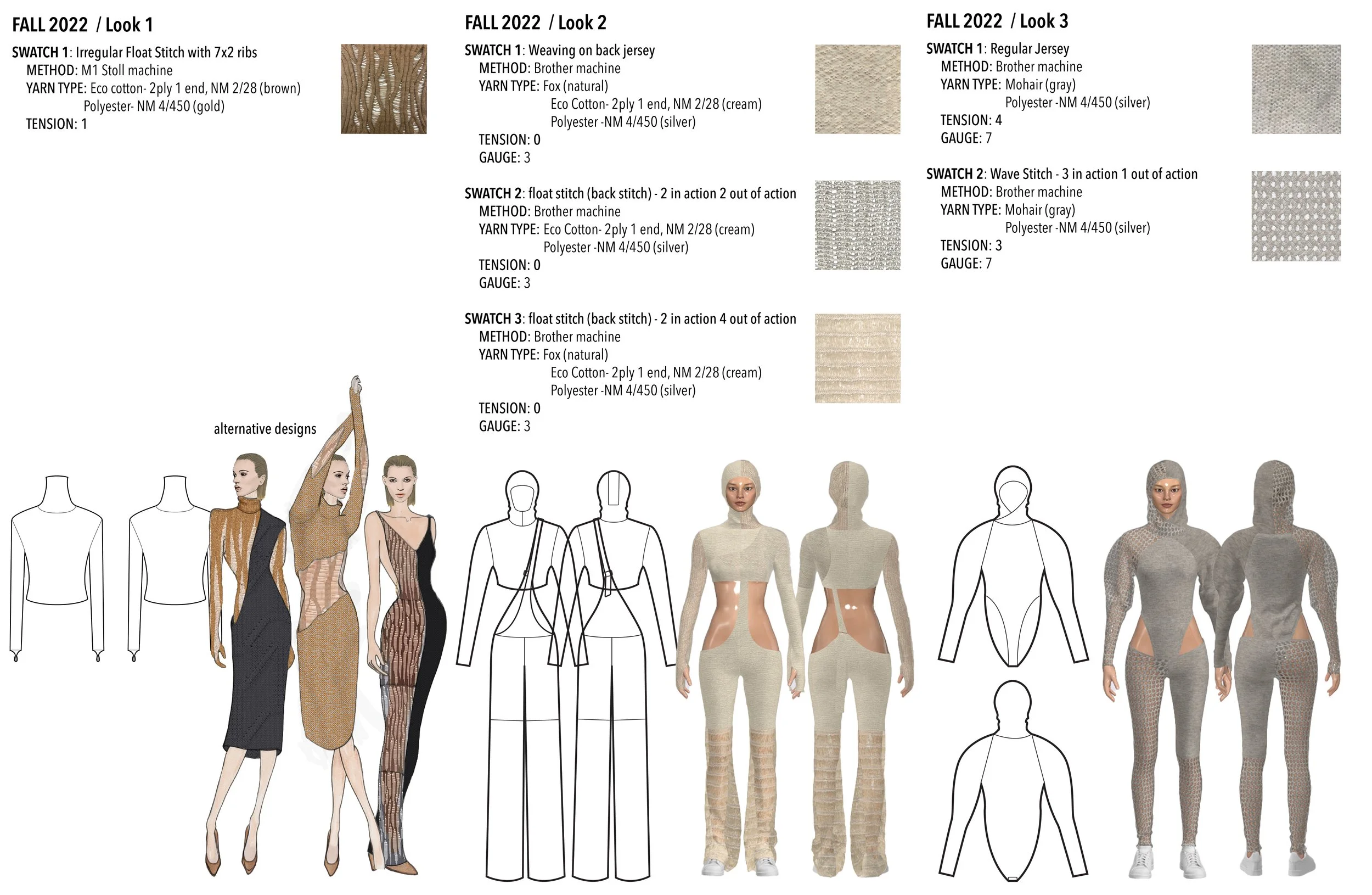 FALL 2022 / Look 1

SWATCH 1: Irregular Float Stitch with 7x2 ribs
METHOD: M1 Stoll machine
YARN TYPE: Eco cotton- 2ply 1 end, NM 2/28 (brown)
Polyester- NM 4/450 (gold)
TENSION: 1

alternative designs

FALL 2022 / Look 2

SWATCH 1: Weaving on back jersey
METHOD: Brother machine
YARN TYPE: Fox (natural)
Eco Cotton- 2ply 1 end, NM 2/28 (cream)
Polyester -NM 4/450 (silver)
TENSION: 0
GAUGE: 3

SWATCH 2: float stitch (back stitch) - 2 in action 2 out of action
METHOD: Brother machine
YARN TYPE: Eco Cotton- 2ply 1 end, NM 2/28 (cream)
Polyester -NM 4/450 (silver)
TENSION: 0
GAUGE: 3

SWATCH 3: float stitch (back stitch) - 2 in action 4 out of action
METHOD: Brother machine
YARN TYPE: Fox (natural)
Eco Cotton- 2ply 1 end, NM 2/28 (cream)
Polyester -NM 4/450 (silver)
TENSION: 0
GAUGE: 3

FALL 2022 / Look 3

SWATCH 1: Regular Jersey
METHOD: Brother machine
YARN TYPE: Mohair (gray)
Polyester -NM 4/450 (silver)
TENSION: 4
GAUGE: 7

SWATCH 2: Wave Stitch - 3 in action 1 out of action
METHOD: Brother machine
YARN TYPE: Mohair (gray)
Polyester -NM 4/450 (silver)
TENSION: 3
GAUGE: 7